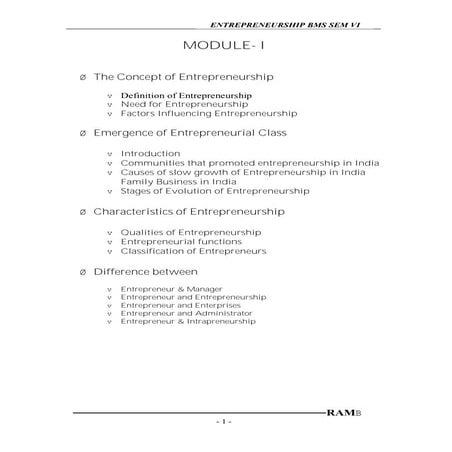 ENTREPRENEURSHIP BMS SEM VI

MODULE- I

Ø The Concept of Entrepreneurship

v Definition of Entrepreneurship
v Need for Entrepreneurship
v Factors Influencing Entrepreneurship

Ø Emergence of Entrepreneurial Class

v Introduction
v Communities that promoted entrepreneurship in India
v Causes of slow growth of Entrepreneurship in India Family Business in India
v Stages of Evolution of Entrepreneurship

Ø Characteristics of Entrepreneurship

v Qualities of Entrepreneurship
v Entrepreneurial functions
v Classification of Entrepreneurs

Ø Difference between

v Entrepreneur & Manager
v Entrepreneur and Entrepreneurship
v Entrepreneur and Enterprises
v Entrepreneur and Administrator
v Entrepreneur & Intrapreneurship

RAMB

- 1 -